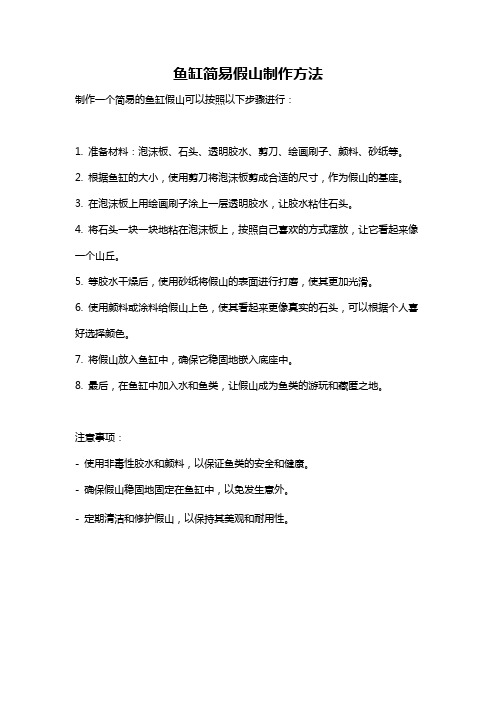 鱼缸简易假山制作方法

制作一个简易的鱼缸假山可以按照以下步骤进行：

1. 准备材料：泡沫板、石头、透明胶水、剪刀、绘画刷子、颜料、砂纸等。

2. 根据鱼缸的大小，使用剪刀将泡沫板剪成合适的尺寸，作为假山的基座。

3. 在泡沫板上用绘画刷子涂上一层透明胶水，让胶水粘住石头。

4. 将石头一块一块地粘在泡沫板上，按照自己喜欢的方式摆放，让它看起来像一个山丘。

5. 等胶水干燥后，使用砂纸将假山的表面进行打磨，使其更加光滑。

6. 使用颜料或涂料给假山上色，使其看起来更像真实的石头，可以根据个人喜好选择颜色。

7. 将假山放入鱼缸中，确保它稳固地嵌入底座中。

8. 最后，在鱼缸中加入水和鱼类，让假山成为鱼类的游玩和藏匿之地。

注意事项：

- 使用非毒性胶水和颜料，以保证鱼类的安全和健康。

- 确保假山稳固地固定在鱼缸中，以免发生意外。

- 定期清洁和修护假山，以保持其美观和耐用性。